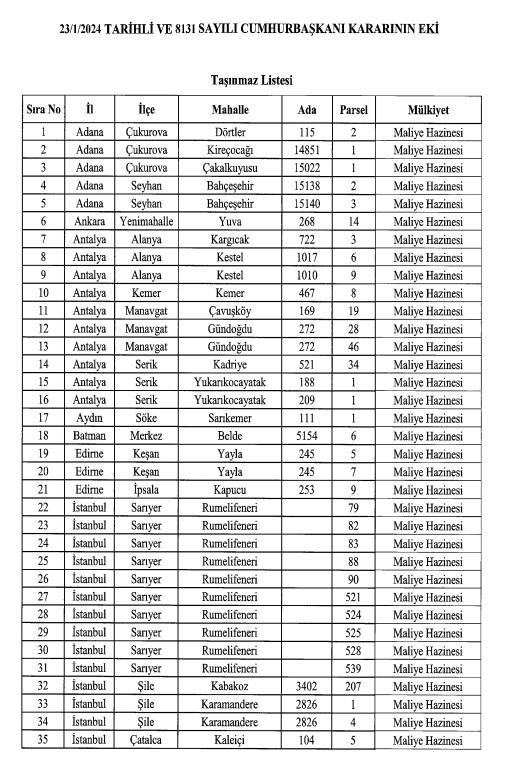 23/1/2024 TARİHLİ VE 8131 SAYILI CUMHURBAŞKANI KARARININ EKİ

Taşınmaz Listesi

| Sıra No | İl | İlçe | Mahalle | Ada | Parsel | Mülkiyet |
|---|---|---|---|---|---|---|
| 1 | Adana | Çukurova | Dörtler | 115 | 2 | Maliye Hazinesi |
| 2 | Adana | Çukurova | Kireçocağı | 14851 | 1 | Maliye Hazinesi |
| 3 | Adana | Çukurova | Çakalkuyusu | 15022 | 1 | Maliye Hazinesi |
| 4 | Adana | Seyhan | Bahçeşehir | 15138 | 2 | Maliye Hazinesi |
| 5 | Adana | Seyhan | Bahçeşehir | 15140 | 3 | Maliye Hazinesi |
| 6 | Ankara | Yenimahalle | Yuva | 268 | 14 | Maliye Hazinesi |
| 7 | Antalya | Alanya | Kargıcak | 722 | 3 | Maliye Hazinesi |
| 8 | Antalya | Alanya | Kestel | 1017 | 6 | Maliye Hazinesi |
| 9 | Antalya | Alanya | Kestel | 1010 | 9 | Maliye Hazinesi |
| 10 | Antalya | Kemer | Kemer | 467 | 8 | Maliye Hazinesi |
| 11 | Antalya | Manavgat | Çavuşköy | 169 | 19 | Maliye Hazinesi |
| 12 | Antalya | Manavgat | Gündoğdu | 272 | 28 | Maliye Hazinesi |
| 13 | Antalya | Manavgat | Gündoğdu | 272 | 46 | Maliye Hazinesi |
| 14 | Antalya | Serik | Kadriye | 521 | 34 | Maliye Hazinesi |
| 15 | Antalya | Serik | Yukarıkocayatak | 188 | 1 | Maliye Hazinesi |
| 16 | Antalya | Serik | Yukarıkocayatak | 209 | 1 | Maliye Hazinesi |
| 17 | Aydın | Söke | Sarıkemer | 111 | 1 | Maliye Hazinesi |
| 18 | Batman | Merkez | Belde | 5154 | 6 | Maliye Hazinesi |
| 19 | Edirne | Keşan | Yayla | 245 | 5 | Maliye Hazinesi |
| 20 | Edirne | Keşan | Yayla | 245 | 7 | Maliye Hazinesi |
| 21 | Edirne | İpsala | Kapucu | 253 | 9 | Maliye Hazinesi |
| 22 | İstanbul | Sarıyer | Rumelifeneri |  | 79 | Maliye Hazinesi |
| 23 | İstanbul | Sarıyer | Rumelifeneri |  | 82 | Maliye Hazinesi |
| 24 | İstanbul | Sarıyer | Rumelifeneri |  | 83 | Maliye Hazinesi |
| 25 | İstanbul | Sarıyer | Rumelifeneri |  | 88 | Maliye Hazinesi |
| 26 | İstanbul | Sarıyer | Rumelifeneri |  | 90 | Maliye Hazinesi |
| 27 | İstanbul | Sarıyer | Rumelifeneri |  | 521 | Maliye Hazinesi |
| 28 | İstanbul | Sarıyer | Rumelifeneri |  | 524 | Maliye Hazinesi |
| 29 | İstanbul | Sarıyer | Rumelifeneri |  | 525 | Maliye Hazinesi |
| 30 | İstanbul | Sarıyer | Rumelifeneri |  | 528 | Maliye Hazinesi |
| 31 | İstanbul | Sarıyer | Rumelifeneri |  | 539 | Maliye Hazinesi |
| 32 | İstanbul | Şile | Kabakoz | 3402 | 207 | Maliye Hazinesi |
| 33 | İstanbul | Şile | Karamandere | 2826 | 1 | Maliye Hazinesi |
| 34 | İstanbul | Şile | Karamandere | 2826 | 4 | Maliye Hazinesi |
| 35 | İstanbul | Çatalca | Kaleiçi | 104 | 5 | Maliye Hazinesi |